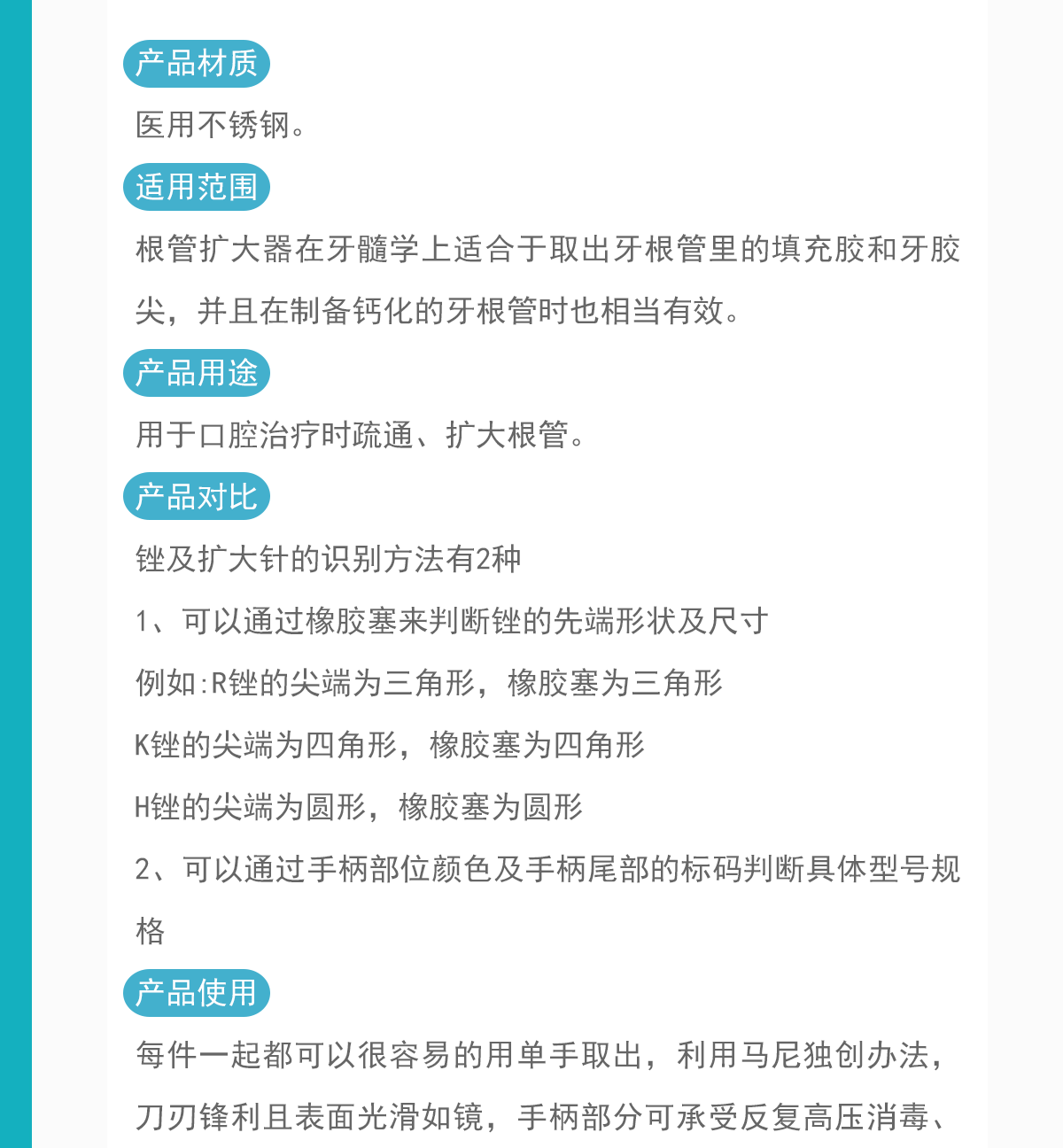 产品材质

医用不锈钢。

适用范围

根管扩大器在牙髓学上适合于取出牙根管里的填充胶和牙胶尖，并且在制备钙化的牙根管时也相当有效。

产品用途

用于口腔治疗时疏通、扩大根管。

产品对比

锉及扩大针的识别方法有2种

1、可以通过橡胶塞来判断锉的先端形状及尺寸

例如:R锉的尖端为三角形，橡胶塞为三角形

K锉的尖端为四角形，橡胶塞为四角形

H锉的尖端为圆形，橡胶塞为圆形

2、可以通过手柄部位颜色及手柄尾部的标码判断具体型号规格

产品使用

每件一起都可以很容易的用单手取出，利用马尼独创办法，刀刃锋利且表面光滑如镜，手柄部分可承受反复高压消毒、